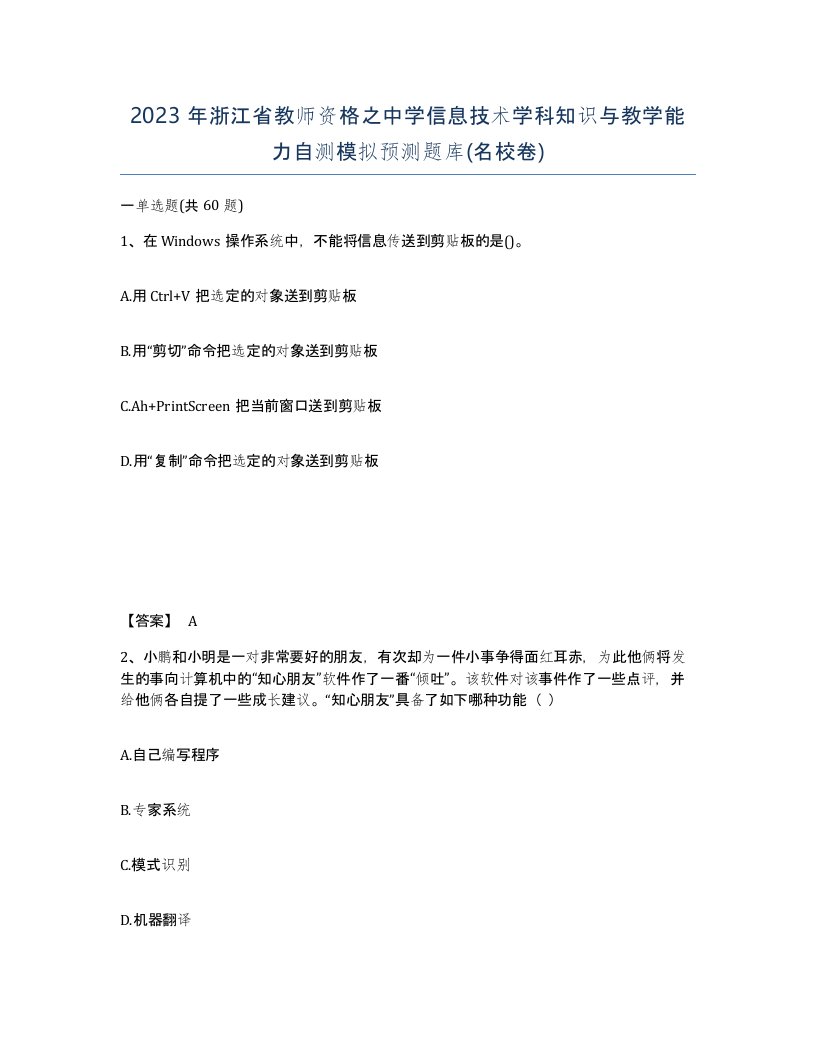 2023 年浙江省教师资格之中学信息技术学科知识与教学能力自测模拟预测题库(名校卷)

一单选题(共 60 题)

1、在 Windows 操作系统中，不能将信息传送到剪贴板的是()。

A.用 Ctrl+V 把选定的对象送到剪贴板

B.用“剪切”命令把选定的对象送到剪贴板

C.Ah+PrintScreen 把当前窗口送到剪贴板

D.用“复制”命令把选定的对象送到剪贴板

【答案】 A

2、小鹏和小明是一对非常要好的朋友，有次却为一件小事争得面红耳赤，为此他俩将发生的事向计算机中的“知心朋友”软件作了一番“倾吐”。该软件对该事件作了一些点评，并给他俩各自提了一些成长建议。“知心朋友”具备了如下哪种功能（ ）

A.自己编写程序

B.专家系统

C.模式识别

D.机器翻译